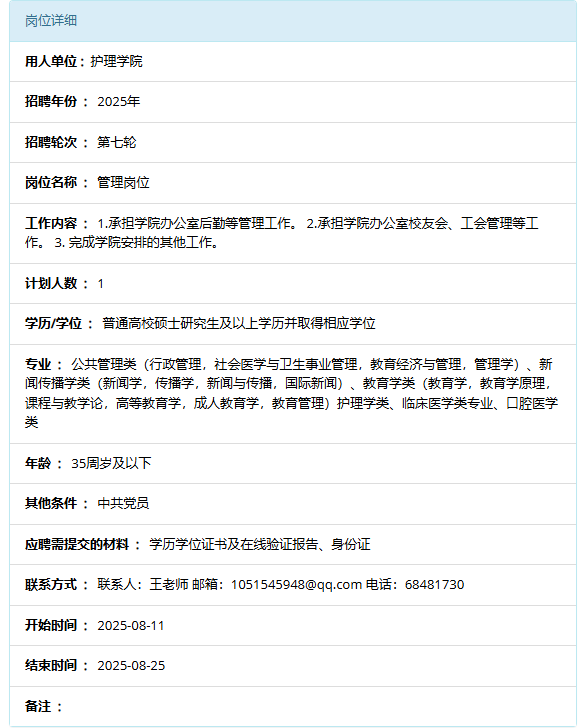 岗位详细

用人单位：护理学院

招聘年份： 2025年

招聘轮次： 第七轮

岗位名称： 管理岗位

工作内容： 1.承担学院办公室后勤等管理工作。 2.承担学院办公室校友会、工会管理等工作。 3. 完成学院安排的其他工作。

计划人数： 1

学历/学位： 普通高校硕士研究生及以上学历并取得相应学位

专业： 公共管理类（行政管理，社会医学与卫生事业管理，教育经济与管理，管理学）、新闻传播学类（新闻学，传播学，新闻与传播，国际新闻）、教育学类（教育学，教育学原理，课程与教学论，高等教育学，成人教育学，教育管理）护理学类、临床医学类专业、口腔医学类

年龄： 35周岁及以下

其他条件： 中共党员

应聘需提交的材料： 学历学位证书及在线验证报告、身份证

联系方式： 联系人：王老师 邮箱：1051545948@qq.com 电话：68481730

开始时间： 2025-08-11

结束时间： 2025-08-25

备注：